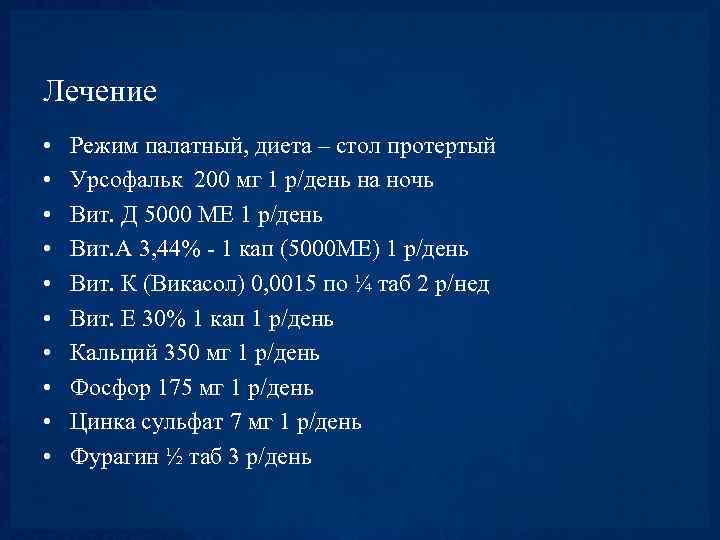 Лечение

• Режим палатный, диета – стол протертый
• Урсофальк 200 мг 1 р/день на ночь
• Вит. Д 5000 МЕ 1 р/день
• Вит.А 3,44% - 1 кап (5000МЕ) 1 р/день
• Вит. К (Викасол) 0,0015 по ¼ таб 2 р/нед
• Вит. Е 30% 1 кап 1 р/день
• Кальций 350 мг 1 р/день
• Фосфор 175 мг 1 р/день
• Цинка сульфат 7 мг 1 р/день
• Фурагин ½ таб 3 р/день